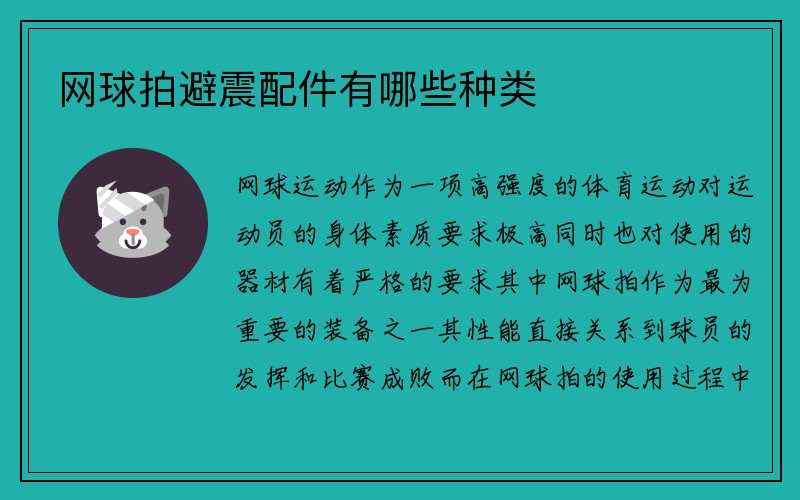 网球拍避震配件有哪些种类

网球运动作为一项高强度的体育运动对运动员的身体素质要求极高同时也对使用的器材有着严格的要求其中网球拍作为最为重要的装备之一其性能直接关系到球员的发挥和比赛成败而在网球拍的使用过程中